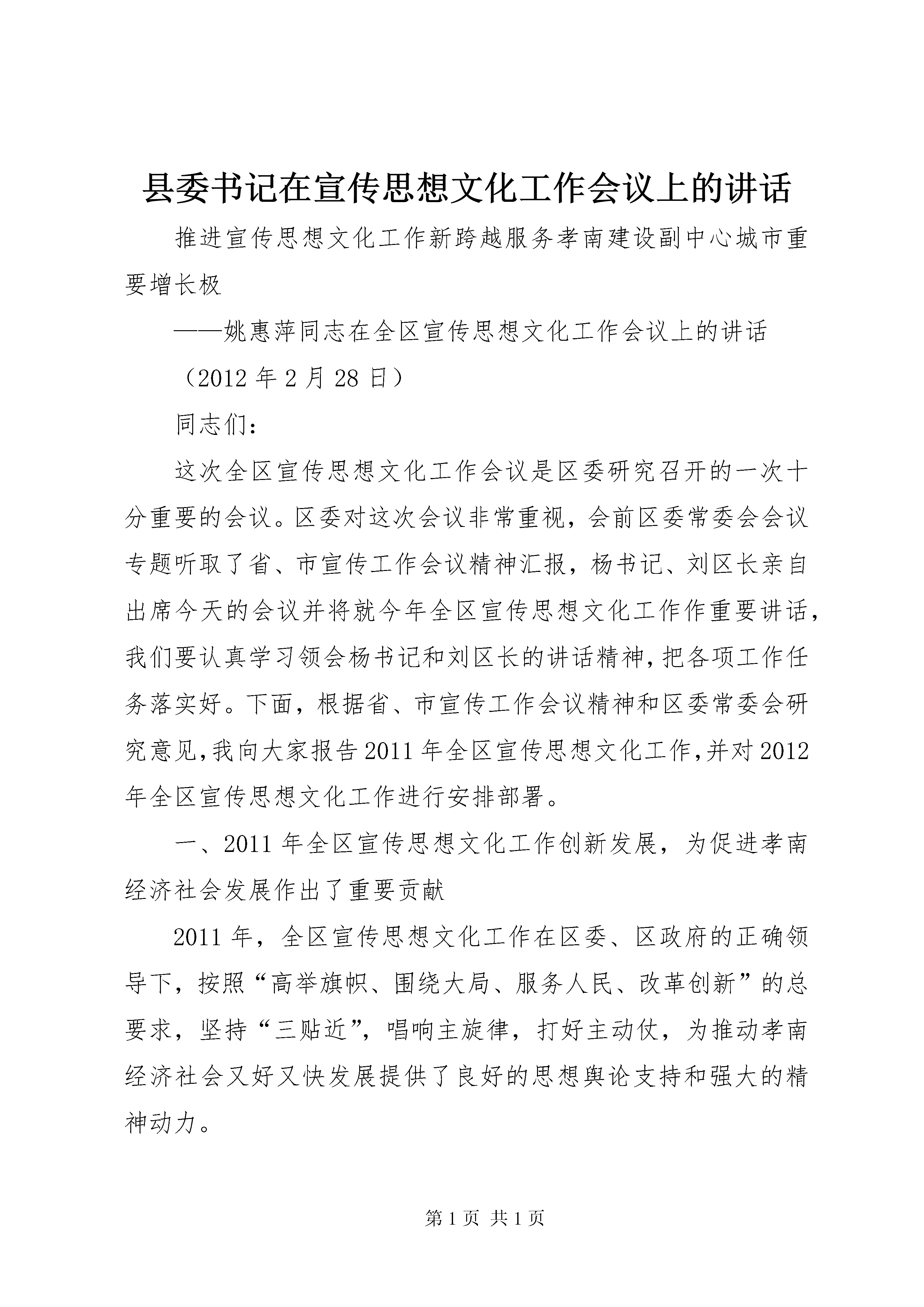 县委书记在宣传思想文化工作会议上的讲话

推进宣传思想文化工作新跨越服务孝南建设副中心城市重要增长极

——姚惠萍同志在全区宣传思想文化工作会议上的讲话

（2012 年 2 月 28 日）

同志们：

这次全区宣传思想文化工作会议是区委研究召开的一次十分重要的会议。区委对这次会议非常重视，会前区委常委会会议专题听取了省、市宣传工作会议精神汇报，杨书记、刘区长亲自出席今天的会议并将就今年全区宣传思想文化工作作重要讲话，我们要认真学习领会杨书记和刘区长的讲话精神，把各项工作任务落实好。下面，根据省、市宣传工作会议精神和区委常委会研究意见，我向大家报告 2011 年全区宣传思想文化工作，并对 2012 年全区宣传思想文化工作进行安排部署。

一、2011 年全区宣传思想文化工作创新发展，为促进孝南经济社会发展作出了重要贡献

2011 年，全区宣传思想文化工作在区委、区政府的正确领导下，按照“高举旗帜、围绕大局、服务人民、改革创新”的总要求，坚持“三贴近”，唱响主旋律，打好主动仗，为推动孝南经济社会又好又快发展提供了良好的思想舆论支持和强大的精神动力。

第 1 页 共 1 页